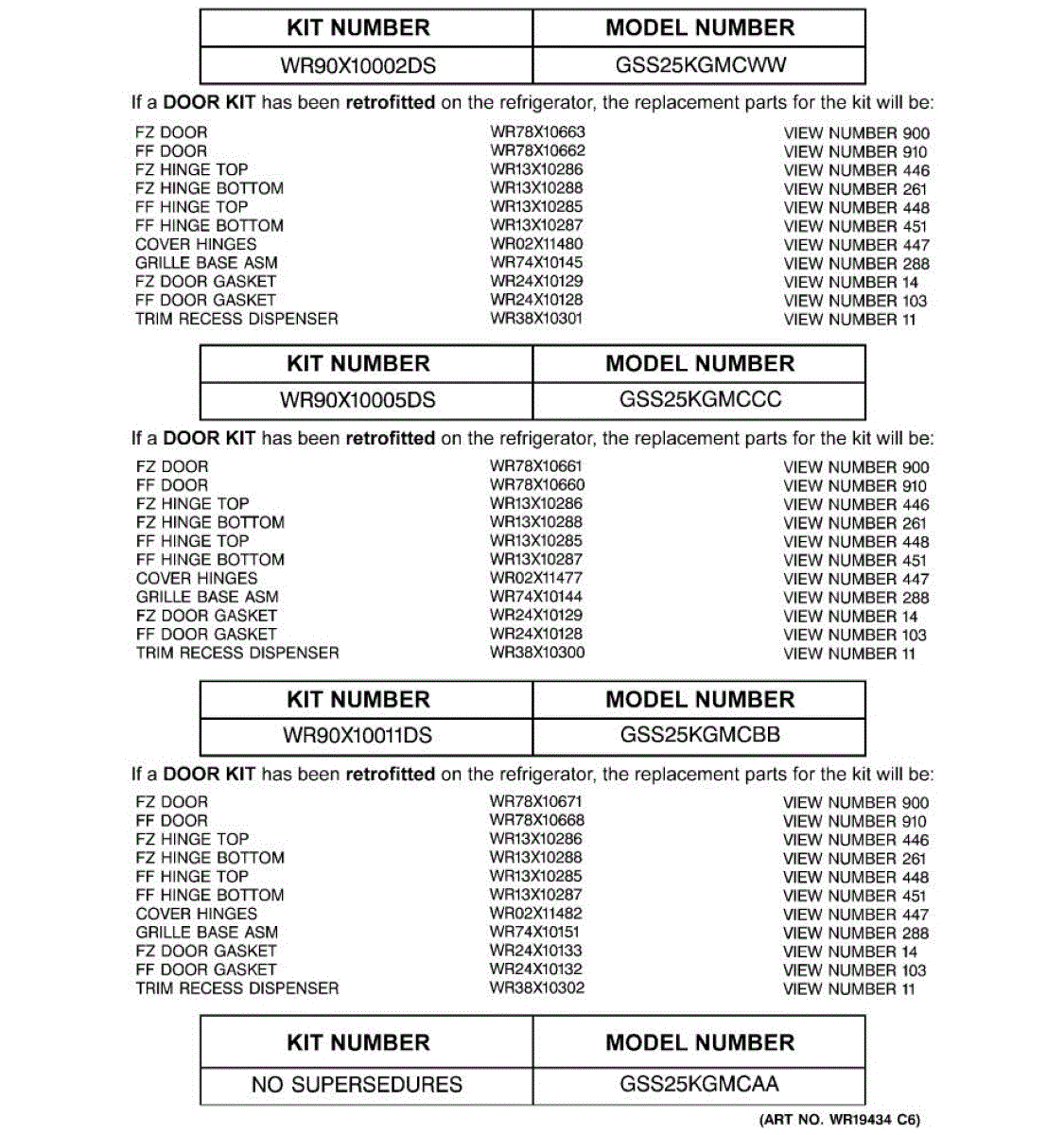 | KIT NUMBER | MODEL NUMBER |
|---|---|
| WR90X10002DS | GSS25KGMCWW |

If a **DOOR KIT** has been **retrofitted** on the refrigerator, the replacement parts for the kit will be:

| | | |
|---|---|---|
| FZ DOOR | WR78X10663 | VIEW NUMBER 900 |
| FF DOOR | WR78X10662 | VIEW NUMBER 910 |
| FZ HINGE TOP | WR13X10286 | VIEW NUMBER 446 |
| FZ HINGE BOTTOM | WR13X10288 | VIEW NUMBER 261 |
| FF HINGE TOP | WR13X10285 | VIEW NUMBER 448 |
| FF HINGE BOTTOM | WR13X10287 | VIEW NUMBER 451 |
| COVER HINGES | WR02X11480 | VIEW NUMBER 447 |
| GRILLE BASE ASM | WR74X10145 | VIEW NUMBER 288 |
| FZ DOOR GASKET | WR24X10129 | VIEW NUMBER 14 |
| FF DOOR GASKET | WR24X10128 | VIEW NUMBER 103 |
| TRIM RECESS DISPENSER | WR38X10301 | VIEW NUMBER 11 |

| KIT NUMBER | MODEL NUMBER |
|---|---|
| WR90X10005DS | GSS25KGMCCC |

If a **DOOR KIT** has been **retrofitted** on the refrigerator, the replacement parts for the kit will be:

| | | |
|---|---|---|
| FZ DOOR | WR78X10661 | VIEW NUMBER 900 |
| FF DOOR | WR78X10660 | VIEW NUMBER 910 |
| FZ HINGE TOP | WR13X10286 | VIEW NUMBER 446 |
| FZ HINGE BOTTOM | WR13X10288 | VIEW NUMBER 261 |
| FF HINGE TOP | WR13X10285 | VIEW NUMBER 448 |
| FF HINGE BOTTOM | WR13X10287 | VIEW NUMBER 451 |
| COVER HINGES | WR02X11477 | VIEW NUMBER 447 |
| GRILLE BASE ASM | WR74X10144 | VIEW NUMBER 288 |
| FZ DOOR GASKET | WR24X10129 | VIEW NUMBER 14 |
| FF DOOR GASKET | WR24X10128 | VIEW NUMBER 103 |
| TRIM RECESS DISPENSER | WR38X10300 | VIEW NUMBER 11 |

| KIT NUMBER | MODEL NUMBER |
|---|---|
| WR90X10011DS | GSS25KGMCBB |

If a **DOOR KIT** has been **retrofitted** on the refrigerator, the replacement parts for the kit will be:

| | | |
|---|---|---|
| FZ DOOR | WR78X10671 | VIEW NUMBER 900 |
| FF DOOR | WR78X10668 | VIEW NUMBER 910 |
| FZ HINGE TOP | WR13X10286 | VIEW NUMBER 446 |
| FZ HINGE BOTTOM | WR13X10288 | VIEW NUMBER 261 |
| FF HINGE TOP | WR13X10285 | VIEW NUMBER 448 |
| FF HINGE BOTTOM | WR13X10287 | VIEW NUMBER 451 |
| COVER HINGES | WR02X11482 | VIEW NUMBER 447 |
| GRILLE BASE ASM | WR74X10151 | VIEW NUMBER 288 |
| FZ DOOR GASKET | WR24X10133 | VIEW NUMBER 14 |
| FF DOOR GASKET | WR24X10132 | VIEW NUMBER 103 |
| TRIM RECESS DISPENSER | WR38X10302 | VIEW NUMBER 11 |

| KIT NUMBER | MODEL NUMBER |
|---|---|
| NO SUPERSEDURES | GSS25KGMCAA |

(ART NO. WR19434 C6)